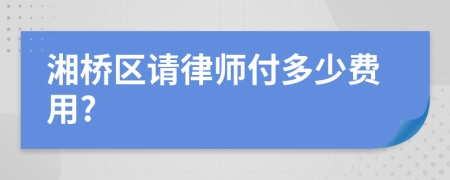 湘桥区请律师付多少费用?